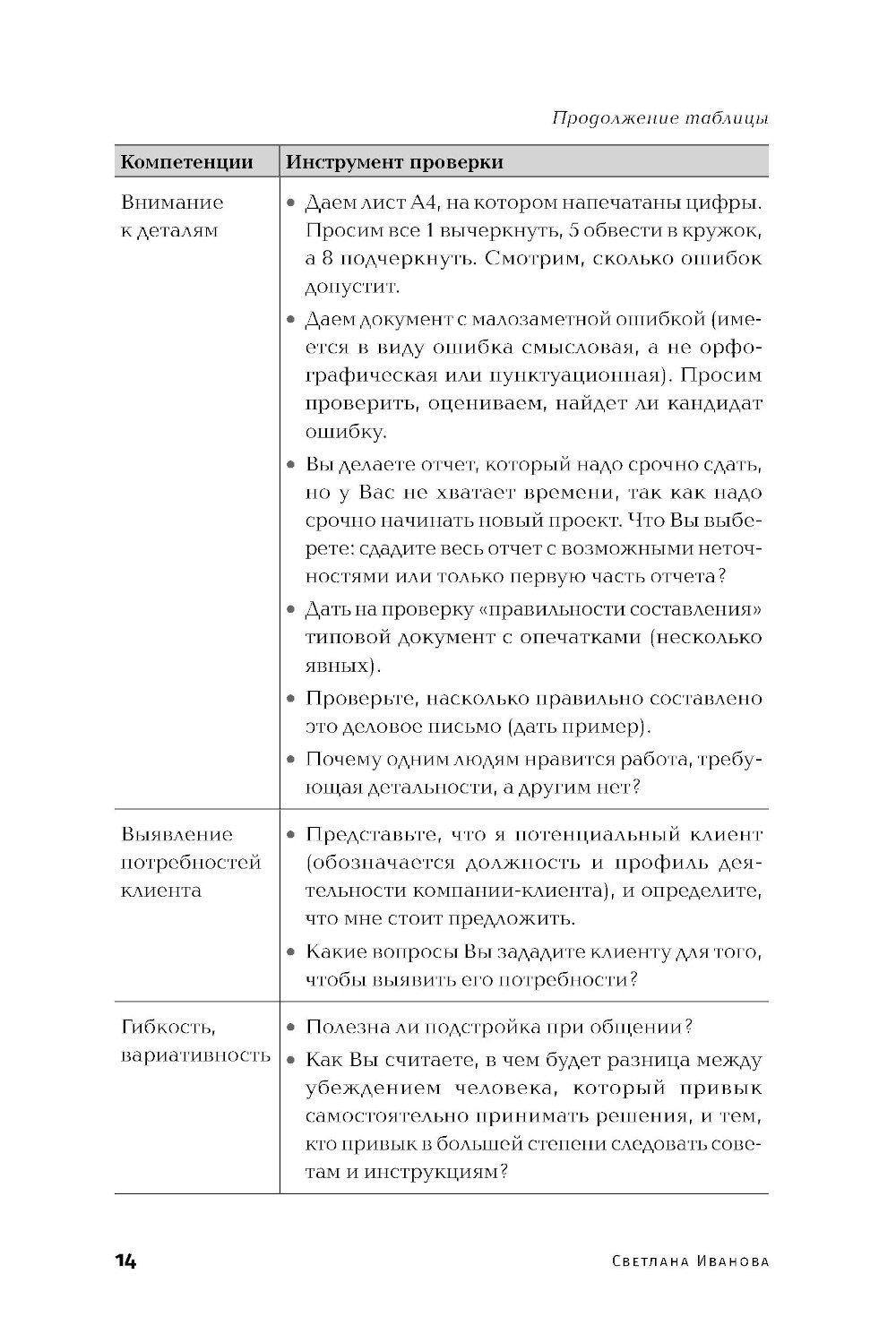 Продолжение таблицы

| Компетенции | Инструмент проверки |
|---|---|
| Внимание к деталям | • Даем лист А4, на котором напечатаны цифры. Просим все 1 вычеркнуть, 5 обвести в кружок, а 8 подчеркнуть. Смотрим, сколько ошибок допустит. • Даем документ с малозаметной ошибкой (имеется в виду ошибка смысловая, а не орфографическая или пунктуационная). Просим проверить, оцениваем, найдет ли кандидат ошибку. • Вы делаете отчет, который надо срочно сдать, но у Вас не хватает времени, так как надо срочно начинать новый проект. Что Вы выберете: сдадите весь отчет с возможными неточностями или только первую часть отчета? • Дать на проверку «правильности составления» типовой документ с опечатками (несколько явных). • Проверьте, насколько правильно составлено это деловое письмо (дать пример). • Почему одним людям нравится работа, требующая детальности, а другим нет? |
| Выявление потребностей клиента | • Представьте, что я потенциальный клиент (обозначается должность и профиль деятельности компании-клиента), и определите, что мне стоит предложить. • Какие вопросы Вы зададите клиенту для того, чтобы выявить его потребности? |
| Гибкость, вариативность | • Полезна ли подстройка при общении? • Как Вы считаете, в чем будет разница между убеждением человека, который привык самостоятельно принимать решения, и тем, кто привык в большей степени следовать советам и инструкциям? |

14 Светлана Иванова